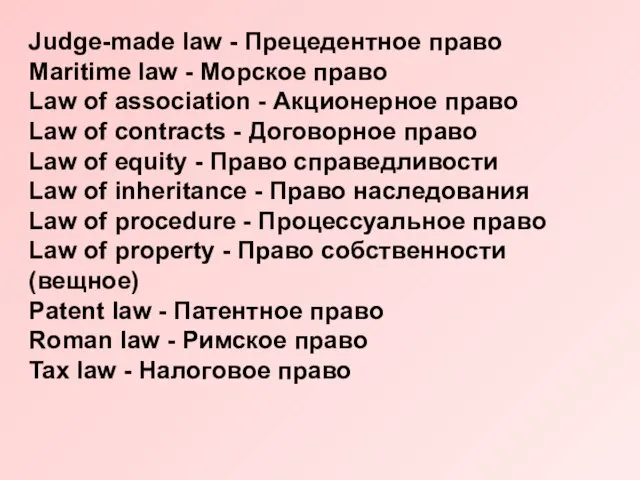 Judge-made law - Прецедентное право
Maritime law - Морское право
Law of association - Акционерное право
Law of contracts - Договорное право
Law of equity - Право справедливости
Law of inheritance - Право наследования
Law of procedure - Процессуальное право
Law of property - Право собственности (вещное)
Patent law - Патентное право
Roman law - Римское право
Tax law - Налоговое право